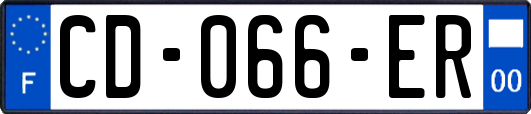 F

CD-066-ER

00